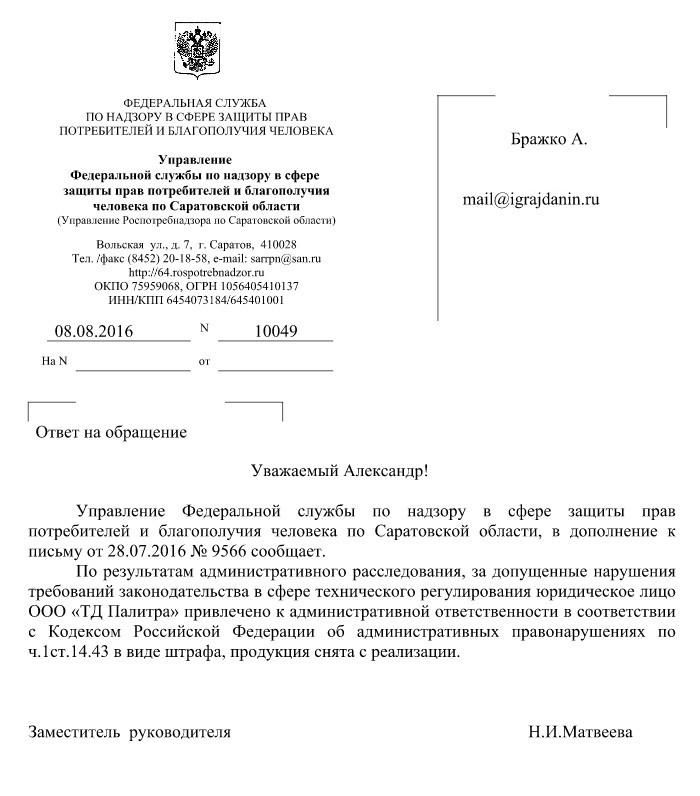 ФЕДЕРАЛЬНАЯ СЛУЖБА
ПО НАДЗОРУ В СФЕРЕ ЗАЩИТЫ ПРАВ
ПОТРЕБИТЕЛЕЙ И БЛАГОПОЛУЧИЯ ЧЕЛОВЕКА

Управление
Федеральной службы по надзору в сфере
защиты прав потребителей и благополучия
человека по Саратовской области
(Управление Роспотребнадзора по Саратовской области)

Вольская ул., д. 7, г. Саратов, 410028
Тел. /факс (8452) 20-18-58, e-mail: sarrpn@san.ru
http://64.rospotrebnadzor.ru
ОКПО 75959068, ОГРН 1056405410137
ИНН/КПП 6454073184/645401001

08.08.2016 N 10049

На N от

Бражко А.

mail@igrajdanin.ru

Ответ на обращение

Уважаемый Александр!

Управление Федеральной службы по надзору в сфере защиты прав потребителей и благополучия человека по Саратовской области, в дополнение к письму от 28.07.2016 № 9566 сообщает.

По результатам административного расследования, за допущенные нарушения требований законодательства в сфере технического регулирования юридическое лицо ООО «ТД Палитра» привлечено к административной ответственности в соответствии с Кодексом Российской Федерации об административных правонарушениях по ч.1ст.14.43 в виде штрафа, продукция снята с реализации.

Заместитель руководителя Н.И.Матвеева